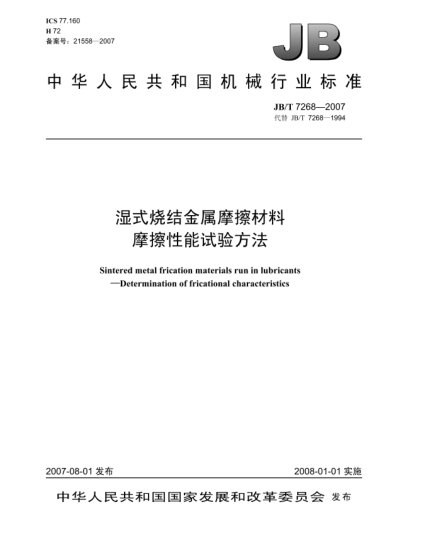 ICS 77.160
H 72
备案号：21558—2007

JB

中华人民共和国机械行业标准

JB/T 7268—2007
代替 JB/T 7268—1994

湿式烧结金属摩擦材料
摩擦性能试验方法

Sintered metal frication materials run in lubricants
—Determination of fricational characteristics

2007-08-01 发布

2008-01-01 实施

中华人民共和国国家发展和改革委员会 发布